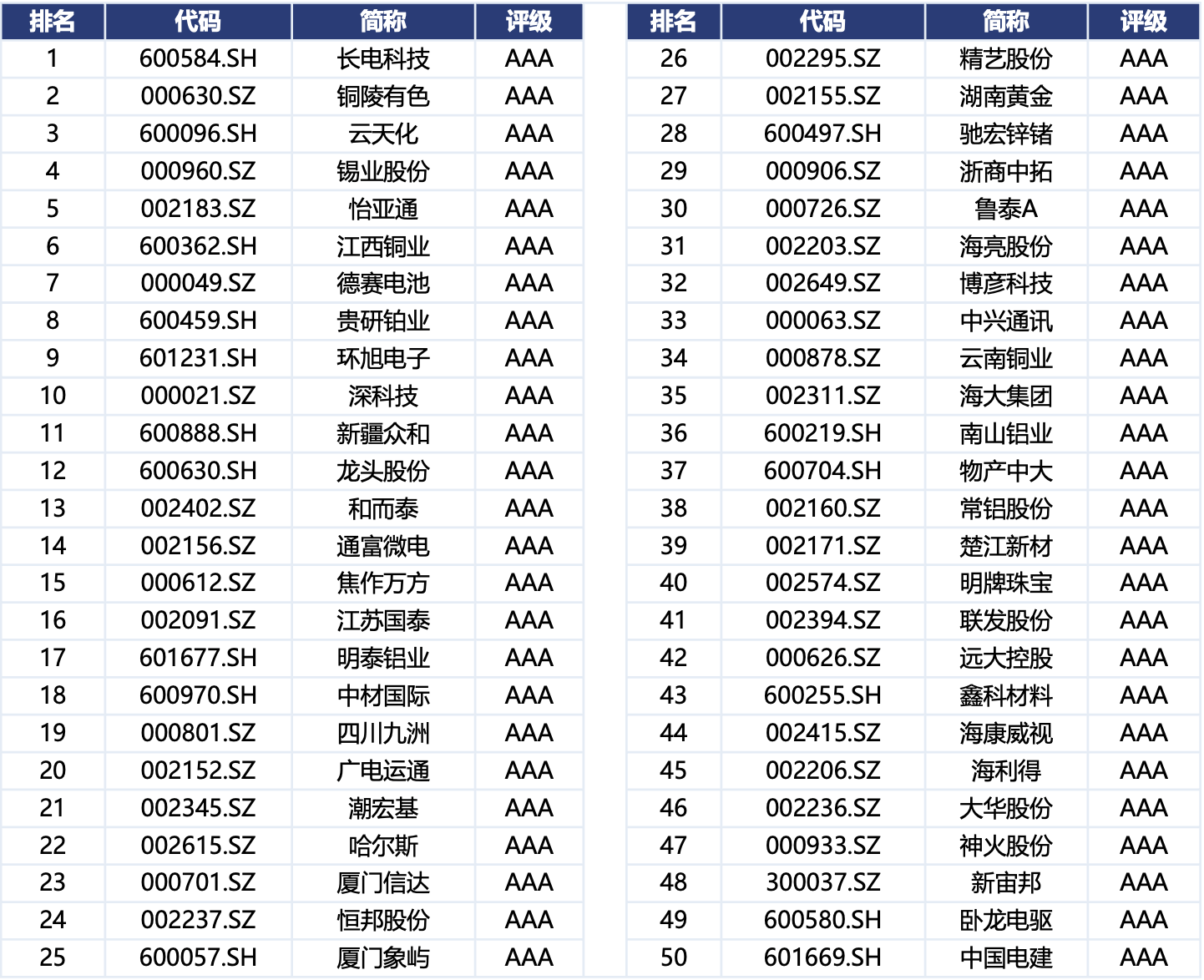 | 排名 | 代码 | 简称 | 评级 |
|---|---|---|---|
| 1 | 600584.SH | 长电科技 | AAA |
| 2 | 000630.SZ | 铜陵有色 | AAA |
| 3 | 600096.SH | 云天化 | AAA |
| 4 | 000960.SZ | 锡业股份 | AAA |
| 5 | 002183.SZ | 怡亚通 | AAA |
| 6 | 600362.SH | 江西铜业 | AAA |
| 7 | 000049.SZ | 德赛电池 | AAA |
| 8 | 600459.SH | 贵研铂业 | AAA |
| 9 | 601231.SH | 环旭电子 | AAA |
| 10 | 000021.SZ | 深科技 | AAA |
| 11 | 600888.SH | 新疆众和 | AAA |
| 12 | 600630.SH | 龙头股份 | AAA |
| 13 | 002402.SZ | 和而泰 | AAA |
| 14 | 002156.SZ | 通富微电 | AAA |
| 15 | 000612.SZ | 焦作万方 | AAA |
| 16 | 002091.SZ | 江苏国泰 | AAA |
| 17 | 601677.SH | 明泰铝业 | AAA |
| 18 | 600970.SH | 中材国际 | AAA |
| 19 | 000801.SZ | 四川九洲 | AAA |
| 20 | 002152.SZ | 广电运通 | AAA |
| 21 | 002345.SZ | 潮宏基 | AAA |
| 22 | 002615.SZ | 哈尔斯 | AAA |
| 23 | 000701.SZ | 厦门信达 | AAA |
| 24 | 002237.SZ | 恒邦股份 | AAA |
| 25 | 600057.SH | 厦门象屿 | AAA |

| 排名 | 代码 | 简称 | 评级 |
|---|---|---|---|
| 26 | 002295.SZ | 精艺股份 | AAA |
| 27 | 002155.SZ | 湖南黄金 | AAA |
| 28 | 600497.SH | 驰宏锌锗 | AAA |
| 29 | 000906.SZ | 浙商中拓 | AAA |
| 30 | 000726.SZ | 鲁泰A | AAA |
| 31 | 002203.SZ | 海亮股份 | AAA |
| 32 | 002649.SZ | 博彦科技 | AAA |
| 33 | 000063.SZ | 中兴通讯 | AAA |
| 34 | 000878.SZ | 云南铜业 | AAA |
| 35 | 002311.SZ | 海大集团 | AAA |
| 36 | 600219.SH | 南山铝业 | AAA |
| 37 | 600704.SH | 物产中大 | AAA |
| 38 | 002160.SZ | 常铝股份 | AAA |
| 39 | 002171.SZ | 楚江新材 | AAA |
| 40 | 002574.SZ | 明牌珠宝 | AAA |
| 41 | 002394.SZ | 联发股份 | AAA |
| 42 | 000626.SZ | 远大控股 | AAA |
| 43 | 600255.SH | 鑫科材料 | AAA |
| 44 | 002415.SZ | 海康威视 | AAA |
| 45 | 002206.SZ | 海利得 | AAA |
| 46 | 002236.SZ | 大华股份 | AAA |
| 47 | 000933.SZ | 神火股份 | AAA |
| 48 | 300037.SZ | 新宙邦 | AAA |
| 49 | 600580.SH | 卧龙电驱 | AAA |
| 50 | 601669.SH | 中国电建 | AAA |